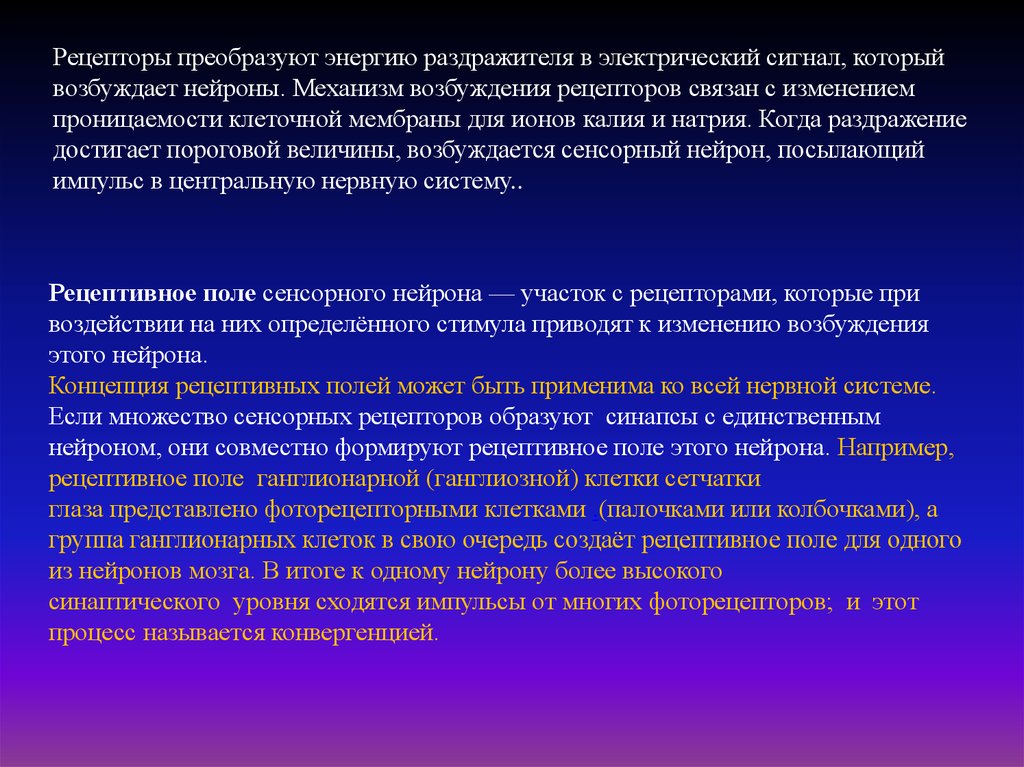 Рецепторы преобразуют энергию раздражителя в электрический сигнал, который возбуждает нейроны. Механизм возбуждения рецепторов связан с изменением проницаемости клеточной мембраны для ионов калия и натрия. Когда раздражение достигает пороговой величины, возбуждается сенсорный нейрон, посылающий импульс в центральную нервную систему..

Рецептивное поле сенсорного нейрона — участок с рецепторами, которые при воздействии на них определённого стимула приводят к изменению возбуждения этого нейрона.
Концепция рецептивных полей может быть применима ко всей нервной системе. Если множество сенсорных рецепторов образуют синапсы с единственным нейроном, они совместно формируют рецептивное поле этого нейрона. Например, рецептивное поле ганглионарной (ганглиозной) клетки сетчатки глаза представлено фоторецепторными клетками (палочками или колбочками), а группа ганглионарных клеток в свою очередь создаёт рецептивное поле для одного из нейронов мозга. В итоге к одному нейрону более высокого синаптического уровня сходятся импульсы от многих фоторецепторов; и этот процесс называется конвергенцией.